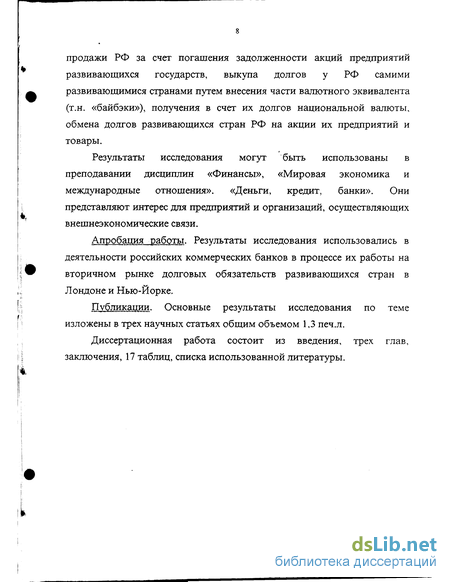 8

продажи РФ за счет погашения задолженности акций предприятий развивающихся государств, выкупа долгов у РФ самими развивающимися странами путем внесения части валютного эквивалента (т.н. «байбэки»), получения в счет их долгов национальной валюты, обмена долгов развивающихся стран РФ на акции их предприятий и товары.

Результаты исследования могут быть использованы в преподавании дисциплин «Финансы», «Мировая экономика и международные отношения». «Деньги, кредит, банки». Они представляют интерес для предприятий и организаций, осуществляющих внешнеэкономические связи.

Апробация работы. Результаты исследования использовались в деятельности российских коммерческих банков в процессе их работы на вторичном рынке долговых обязательств развивающихся стран в Лондоне и Нью-Йорке.

Публикации. Основные результаты исследования по теме изложены в трех научных статьях общим объемом 1,3 печ.л.

Диссертационная работа состоит из введения, трех глав, заключения, 17 таблиц, списка использованной литературы.

dsLib.net
библиотека диссертаций